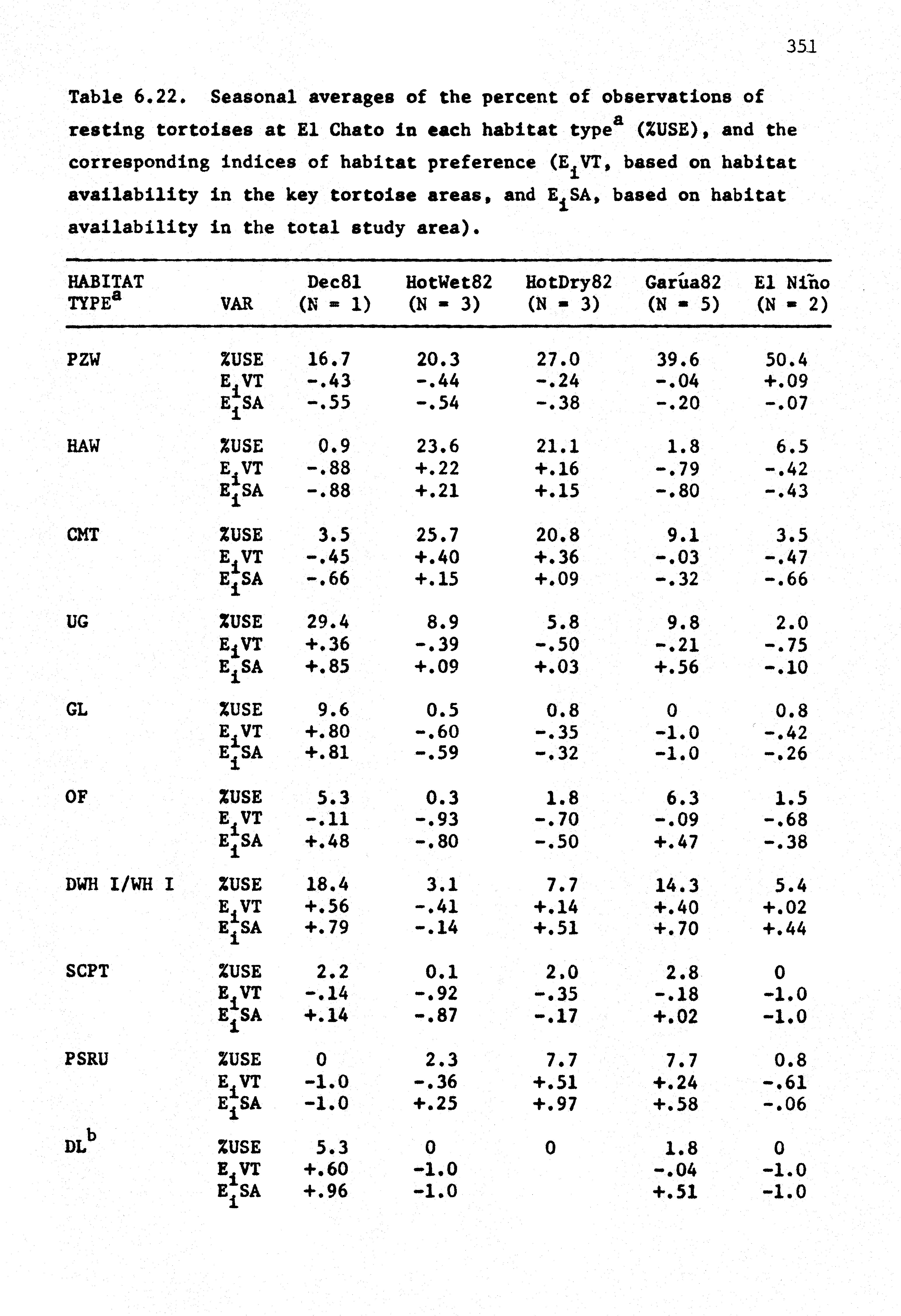 351

Table 6.22. Seasonal averages of the percent of observations of resting tortoises at El Chato in each habitat type$^a$ (%USE), and the corresponding indices of habitat preference ($E_i$VT, based on habitat availability in the key tortoise areas, and $E_i$SA, based on habitat availability in the total study area).

| HABITAT TYPE$^a$ | VAR | Dec81 (N = 1) | HotWet82 (N = 3) | HotDry82 (N = 3) | Garúa82 (N = 5) | El Niño (N = 2) |
|---|---|---|---|---|---|---|
| PZW | %USE | 16.7 | 20.3 | 27.0 | 39.6 | 50.4 |
| | $E_i$VT | -.43 | -.44 | -.24 | -.04 | +.09 |
| | $E_i$SA | -.55 | -.54 | -.38 | -.20 | -.07 |
| HAW | %USE | 0.9 | 23.6 | 21.1 | 1.8 | 6.5 |
| | $E_i$VT | -.88 | +.22 | +.16 | -.79 | -.42 |
| | $E_i$SA | -.88 | +.21 | +.15 | -.80 | -.43 |
| CMT | %USE | 3.5 | 25.7 | 20.8 | 9.1 | 3.5 |
| | $E_i$VT | -.45 | +.40 | +.36 | -.03 | -.47 |
| | $E_i$SA | -.66 | +.15 | +.09 | -.32 | -.66 |
| UG | %USE | 29.4 | 8.9 | 5.8 | 9.8 | 2.0 |
| | $E_i$VT | +.36 | -.39 | -.50 | -.21 | -.75 |
| | $E_i$SA | +.85 | +.09 | +.03 | +.56 | -.10 |
| GL | %USE | 9.6 | 0.5 | 0.8 | 0 | 0.8 |
| | $E_i$VT | +.80 | -.60 | -.35 | -1.0 | -.42 |
| | $E_i$SA | +.81 | -.59 | -.32 | -1.0 | -.26 |
| OF | %USE | 5.3 | 0.3 | 1.8 | 6.3 | 1.5 |
| | $E_i$VT | -.11 | -.93 | -.70 | -.09 | -.68 |
| | $E_i$SA | +.48 | -.80 | -.50 | +.47 | -.38 |
| DWH I/WH I | %USE | 18.4 | 3.1 | 7.7 | 14.3 | 5.4 |
| | $E_i$VT | +.56 | -.41 | +.14 | +.40 | +.02 |
| | $E_i$SA | +.79 | -.14 | +.51 | +.70 | +.44 |
| SCPT | %USE | 2.2 | 0.1 | 2.0 | 2.8 | 0 |
| | $E_i$VT | -.14 | -.92 | -.35 | -.18 | -1.0 |
| | $E_i$SA | +.14 | -.87 | -.17 | +.02 | -1.0 |
| PSRU | %USE | 0 | 2.3 | 7.7 | 7.7 | 0.8 |
| | $E_i$VT | -1.0 | -.36 | +.51 | +.24 | -.61 |
| | $E_i$SA | -1.0 | +.25 | +.97 | +.58 | -.06 |
| DL$^b$ | %USE | 5.3 | 0 | 0 | 1.8 | 0 |
| | $E_i$VT | +.60 | -1.0 | | -.04 | -1.0 |
| | $E_i$SA | +.96 | -1.0 | | +.51 | -1.0 |